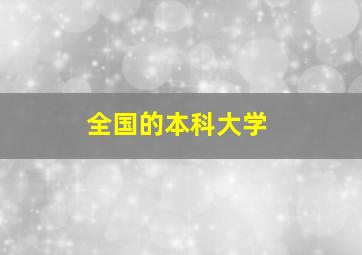 全国的本科大学